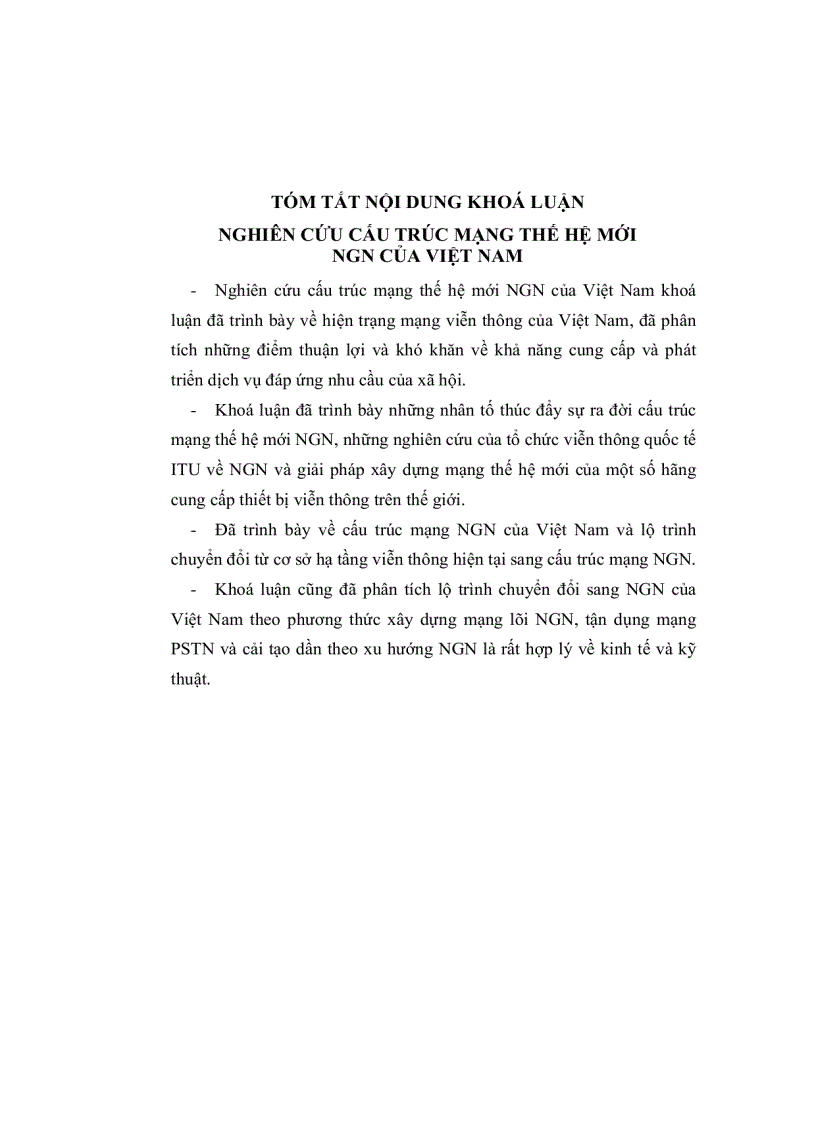 TÓM TẮT NỘI DUNG KHOÁ LUẬN

NGHIÊN CỨU CẤU TRÚC MẠNG THẾ HỆ MỚI NGN CỦA VIỆT NAM

- Nghiên cứu cấu trúc mạng thế hệ mới NGN của Việt Nam khoá luận đã trình bày về hiện trạng mạng viễn thông của Việt Nam, đã phân tích những điểm thuận lợi và khó khăn về khả năng cung cấp và phát triển dịch vụ đáp ứng nhu cầu của xã hội.

- Khoá luận đã trình bày những nhân tố thúc đẩy sự ra đời cấu trúc mạng thế hệ mới NGN, những nghiên cứu của tổ chức viễn thông quốc tế ITU về NGN và giải pháp xây dựng mạng thế hệ mới của một số hãng cung cấp thiết bị viễn thông trên thế giới.

- Đã trình bày về cấu trúc mạng NGN của Việt Nam và lộ trình chuyển đổi từ cơ sở hạ tầng viễn thông hiện tại sang cấu trúc mạng NGN.

- Khoá luận cũng đã phân tích lộ trình chuyển đổi sang NGN của Việt Nam theo phương thức xây dựng mạng lõi NGN, tận dụng mạng PSTN và cải tạo dần theo xu hướng NGN là rất hợp lý về kinh tế và kỹ thuật.